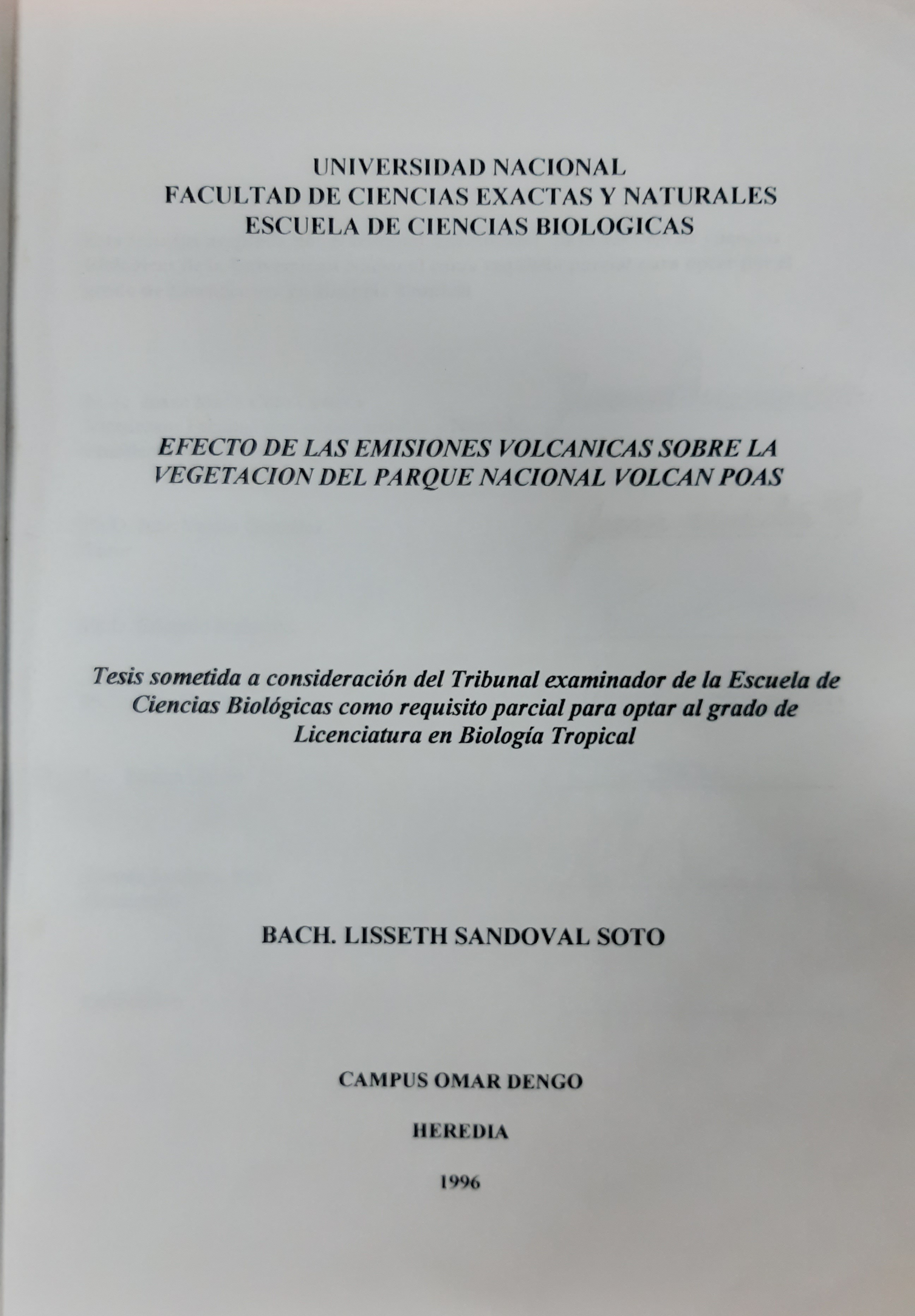 UNIVERSIDAD NACIONAL
FACULTAD DE CIENCIAS EXACTAS Y NATURALES
ESCUELA DE CIENCIAS BIOLOGICAS

EFECTO DE LAS EMISIONES VOLCANICAS SOBRE LA VEGETACION DEL PARQUE NACIONAL VOLCAN POAS

Tesis sometida a consideración del Tribunal examinador de la Escuela de Ciencias Biológicas como requisito parcial para optar al grado de Licenciatura en Biología Tropical

BACH. LISSETH SANDOVAL SOTO

CAMPUS OMAR DENGO

HEREDIA

1996